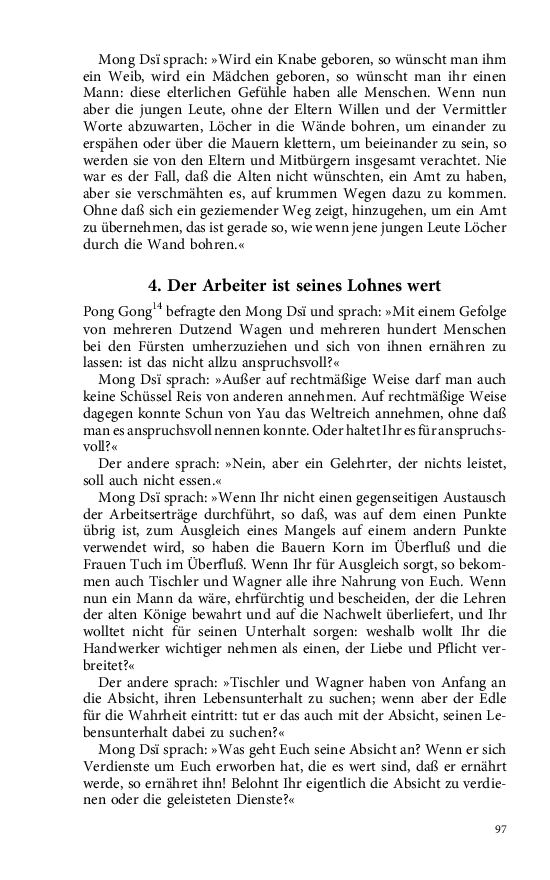 Mong Dsï sprach: »Wird ein Knabe geboren, so wünscht man ihm ein Weib, wird ein Mädchen geboren, so wünscht man ihr einen Mann: diese elterlichen Gefühle haben alle Menschen. Wenn nun aber die jungen Leute, ohne der Eltern Willen und der Vermittler Worte abzuwarten, Löcher in die Wände bohren, um einander zu erspähen oder über die Mauern klettern, um beieinander zu sein, so werden sie von den Eltern und Mitbürgern insgesamt verachtet. Nie war es der Fall, daß die Alten nicht wünschten, ein Amt zu haben, aber sie verschmähten es, auf krummen Wegen dazu zu kommen. Ohne daß sich ein geziemender Weg zeigt, hinzugehen, um ein Amt zu übernehmen, das ist gerade so, wie wenn jene jungen Leute Löcher durch die Wand bohren.«

4. Der Arbeiter ist seines Lohnes wert

Pong Gong$^{14}$ befragte den Mong Dsï und sprach: »Mit einem Gefolge von mehreren Dutzend Wagen und mehreren hundert Menschen bei den Fürsten umherzuziehen und sich von ihnen ernähren zu lassen: ist das nicht allzu anspruchsvoll?«

Mong Dsï sprach: »Außer auf rechtmäßige Weise darf man auch keine Schüssel Reis von anderen annehmen. Auf rechtmäßige Weise dagegen konnte Schun von Yau das Weltreich annehmen, ohne daß man es anspruchsvoll nennen konnte. Oder haltet Ihr es für anspruchsvoll?«

Der andere sprach: »Nein, aber ein Gelehrter, der nichts leistet, soll auch nicht essen.«

Mong Dsï sprach: »Wenn Ihr nicht einen gegenseitigen Austausch der Arbeitserträge durchführt, so daß, was auf dem einen Punkte übrig ist, zum Ausgleich eines Mangels auf einem andern Punkte verwendet wird, so haben die Bauern Korn im Überfluß und die Frauen Tuch im Überfluß. Wenn Ihr für Ausgleich sorgt, so bekommen auch Tischler und Wagner alle ihre Nahrung von Euch. Wenn nun ein Mann da wäre, ehrfürchtig und bescheiden, der die Lehren der alten Könige bewahrt und auf die Nachwelt überliefert, und Ihr wolltet nicht für seinen Unterhalt sorgen: weshalb wollt Ihr die Handwerker wichtiger nehmen als einen, der Liebe und Pflicht verbreitet?«

Der andere sprach: »Tischler und Wagner haben von Anfang an die Absicht, ihren Lebensunterhalt zu suchen; wenn aber der Edle für die Wahrheit eintritt: tut er das auch mit der Absicht, seinen Lebensunterhalt dabei zu suchen?«

Mong Dsï sprach: »Was geht Euch seine Absicht an? Wenn er sich Verdienste um Euch erworben hat, die es wert sind, daß er ernährt werde, so ernähret ihn! Belohnt Ihr eigentlich die Absicht zu verdienen oder die geleisteten Dienste?«

97